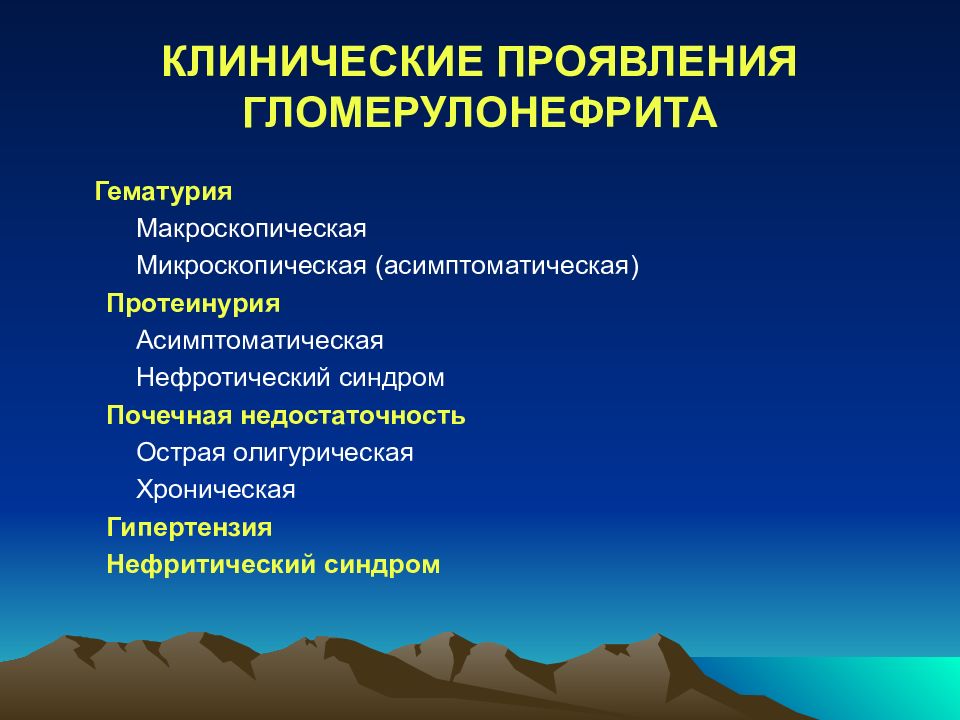 КЛИНИЧЕСКИЕ ПРОЯВЛЕНИЯ ГЛОМЕРУЛОНЕФРИТА

Гематурия
Макроскопическая
Микроскопическая (асимптоматическая)
Протеинурия
Асимптоматическая
Нефротический синдром
Почечная недостаточность
Острая олигурическая
Хроническая
Гипертензия
Нефритический синдром